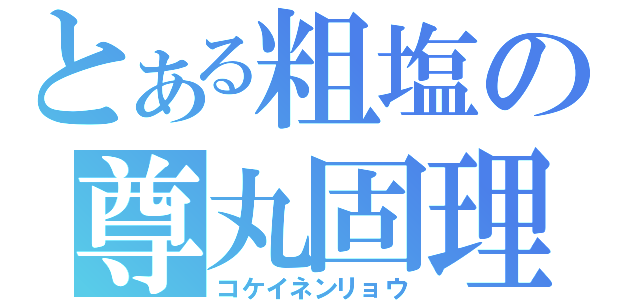 とある粗塩の
尊丸固理
コケイネンリョウ